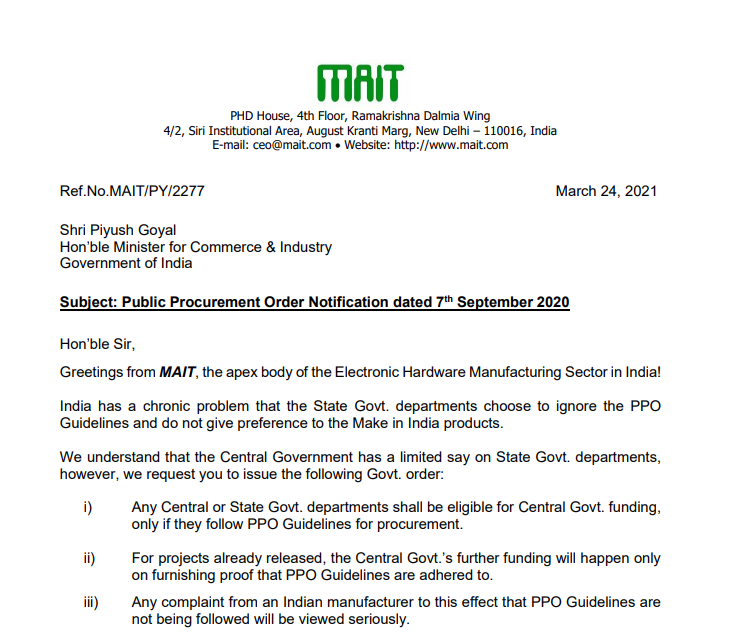 MAIT

PHD House, 4th Floor, Ramakrishna Dalmia Wing
4/2, Siri Institutional Area, August Kranti Marg, New Delhi – 110016, India
E-mail: ceo@mait.com • Website: http://www.mait.com

Ref.No.MAIT/PY/2277

March 24, 2021

Shri Piyush Goyal
Hon'ble Minister for Commerce & Industry
Government of India

Subject: Public Procurement Order Notification dated 7$^{th}$ September 2020

Hon'ble Sir,

Greetings from MAIT, the apex body of the Electronic Hardware Manufacturing Sector in India!

India has a chronic problem that the State Govt. departments choose to ignore the PPO Guidelines and do not give preference to the Make in India products.

We understand that the Central Government has a limited say on State Govt. departments, however, we request you to issue the following Govt. order:

i) Any Central or State Govt. departments shall be eligible for Central Govt. funding, only if they follow PPO Guidelines for procurement.

ii) For projects already released, the Central Govt.'s further funding will happen only on furnishing proof that PPO Guidelines are adhered to.

iii) Any complaint from an Indian manufacturer to this effect that PPO Guidelines are not being followed will be viewed seriously.